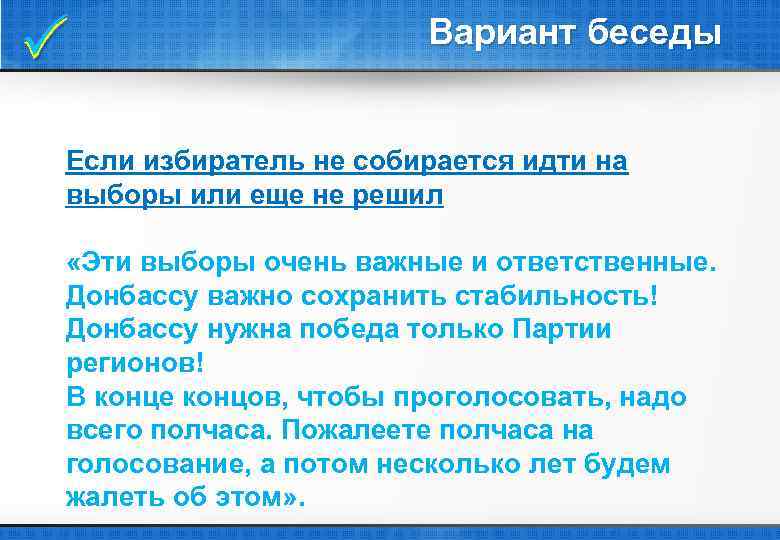 Вариант беседы

Если избиратель не собирается идти на выборы или еще не решил

«Эти выборы очень важные и ответственные. Донбассу важно сохранить стабильность! Донбассу нужна победа только Партии регионов!
В конце концов, чтобы проголосовать, надо всего полчаса. Пожалеете полчаса на голосование, а потом несколько лет будем жалеть об этом».